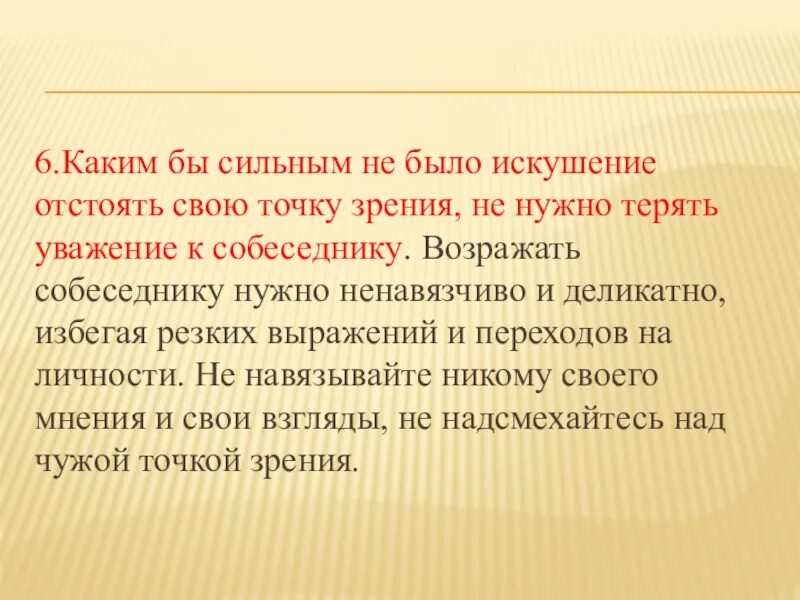 6.Каким бы сильным не было искушение отстоять свою точку зрения, не нужно терять уважение к собеседнику. Возражать собеседнику нужно ненавязчиво и деликатно, избегая резких выражений и переходов на личности. Не навязывайте никому своего мнения и свои взгляды, не надсмехайтесь над чужой точкой зрения.